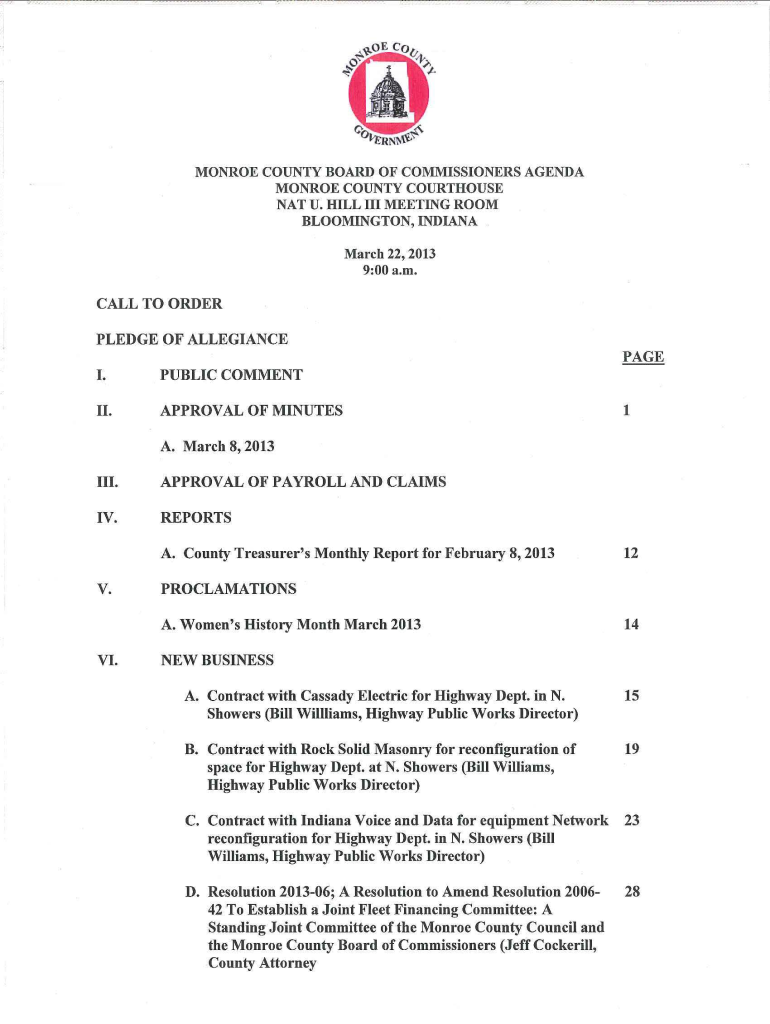 MONROE COUNTY GOVERNMENT

MONROE COUNTY BOARD OF COMMISSIONERS AGENDA
MONROE COUNTY COURTHOUSE
NAT U. HILL III MEETING ROOM
BLOOMINGTON, INDIANA

March 22, 2013
9:00 a.m.

CALL TO ORDER

PLEDGE OF ALLEGIANCE

PAGE

I. PUBLIC COMMENT

II. APPROVAL OF MINUTES 1

A. March 8, 2013

III. APPROVAL OF PAYROLL AND CLAIMS

IV. REPORTS

A. County Treasurer's Monthly Report for February 8, 2013 12

V. PROCLAMATIONS

A. Women's History Month March 2013 14

VI. NEW BUSINESS

A. Contract with Cassady Electric for Highway Dept. in N. Showers (Bill Willliams, Highway Public Works Director) 15

B. Contract with Rock Solid Masonry for reconfiguration of space for Highway Dept. at N. Showers (Bill Williams, Highway Public Works Director) 19

C. Contract with Indiana Voice and Data for equipment Network reconfiguration for Highway Dept. in N. Showers (Bill Williams, Highway Public Works Director) 23

D. Resolution 2013-06; A Resolution to Amend Resolution 2006-42 To Establish a Joint Fleet Financing Committee: A Standing Joint Committee of the Monroe County Council and the Monroe County Board of Commissioners (Jeff Cockerill, County Attorney 28